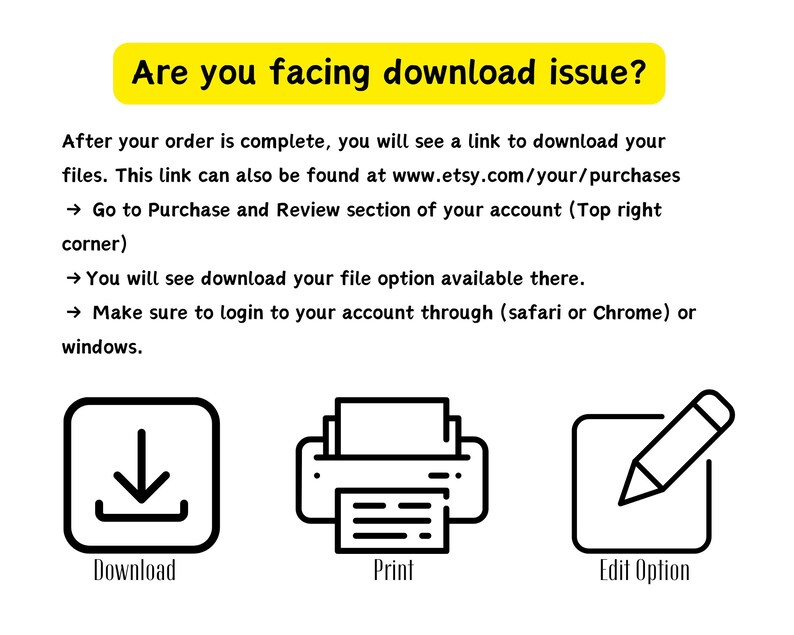 Are you facing download issue?

After your order is complete, you will see a link to download your files. This link can also be found at www.etsy.com/your/purchases

→ Go to Purchase and Review section of your account (Top right corner)

→ You will see download your file option available there.

→ Make sure to login to your account through (safari or Chrome) or windows.

Download

Print

Edit Option